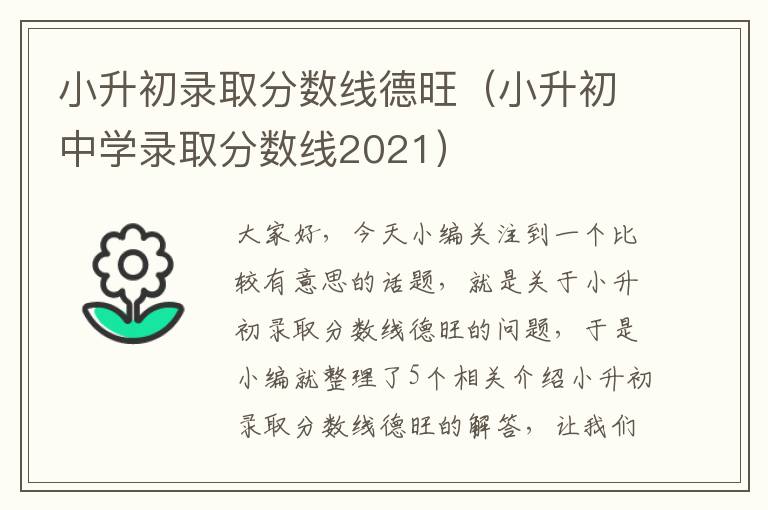 小升初录取分数线德旺（小升初中学录取分数线2021）

大家好，今天小编关注到一个比较有意思的话题，就是关于小升初录取分数线德旺的问题，于是小编就整理了5个相关介绍小升初录取分数线德旺的解答，让我们